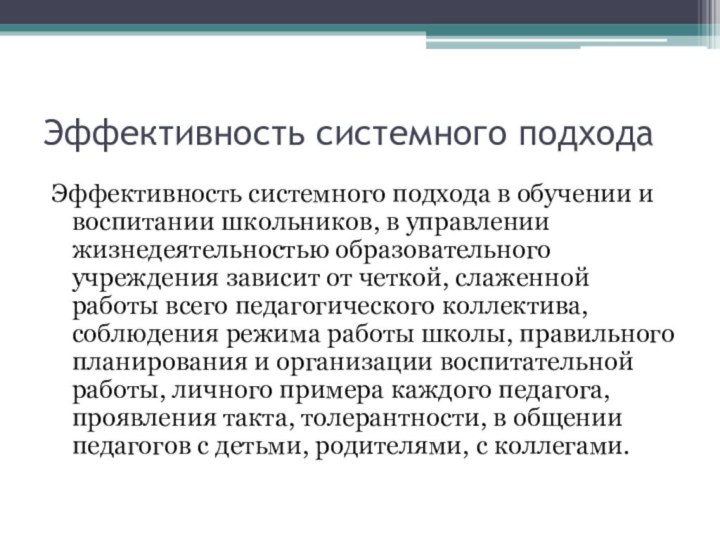 Эффективность системного подхода

Эффективность системного подхода в обучении и воспитании школьников, в управлении жизнедеятельностью образовательного учреждения зависит от четкой, слаженной работы всего педагогического коллектива, соблюдения режима работы школы, правильного планирования и организации воспитательной работы, личного примера каждого педагога, проявления такта, толерантности, в общении педагогов с детьми, родителями, с коллегами.